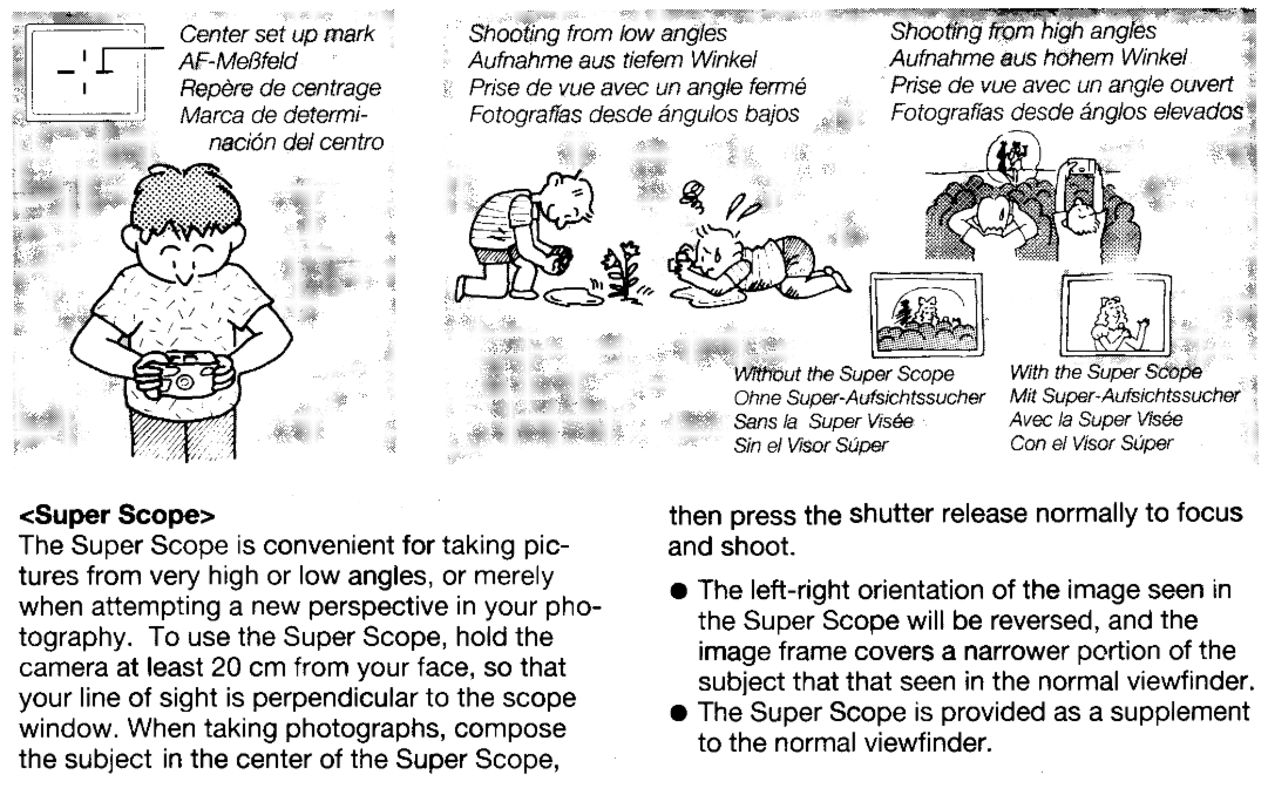 Center set up mark
AF-Meßfeld
Repère de centrage
Marca de determinación del centro

Shooting from low angles
Aufnahme aus tiefem Winkel
Prise de vue avec un angle fermé
Fotografías desde ángulos bajos

Shooting from high angles
Aufnahme aus hohem Winkel
Prise de vue avec un angle ouvert
Fotografías desde ánglos elevados

Without the Super Scope
Ohne Super-Aufsichtssucher
Sans la Super Visée
Sin el Visor Súper

With the Super Scope
Mit Super-Aufsichtssucher
Avec la Super Visée
Con el Visor Súper

<Super Scope>
The Super Scope is convenient for taking pictures from very high or low angles, or merely when attempting a new perspective in your photography. To use the Super Scope, hold the camera at least 20 cm from your face, so that your line of sight is perpendicular to the scope window. When taking photographs, compose the subject in the center of the Super Scope, then press the shutter release normally to focus and shoot.

● The left-right orientation of the image seen in the Super Scope will be reversed, and the image frame covers a narrower portion of the subject that that seen in the normal viewfinder.
● The Super Scope is provided as a supplement to the normal viewfinder.